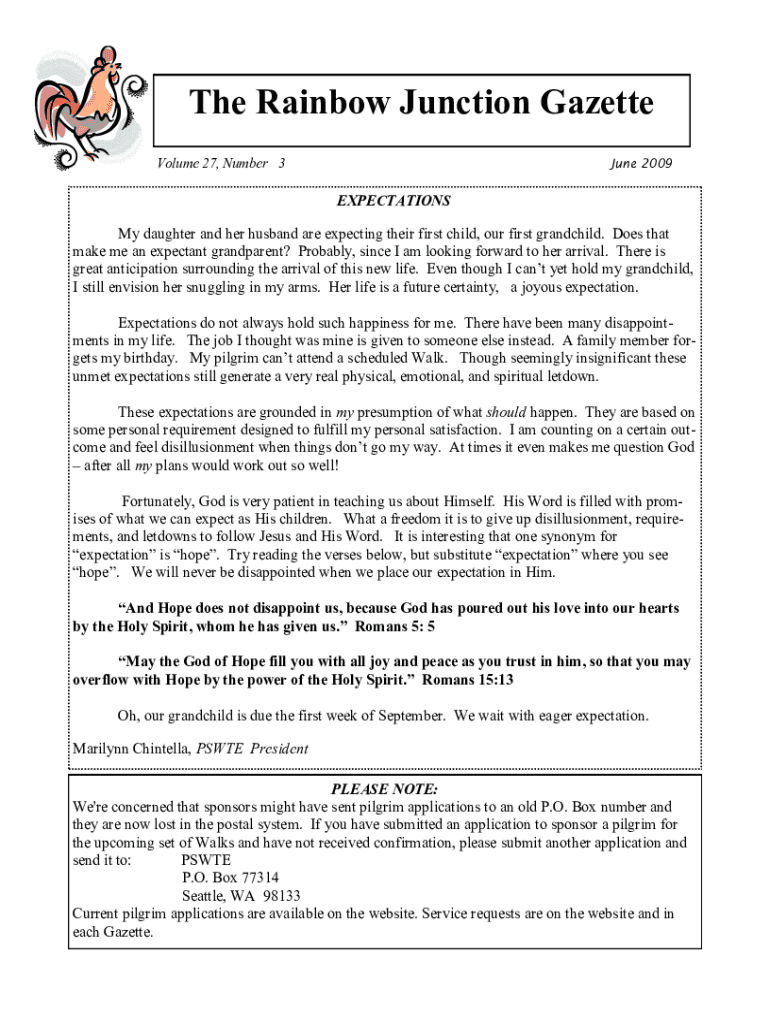 The Rainbow Junction Gazette

Volume 27, Number 3

June 2009

EXPECTATIONS

My daughter and her husband are expecting their first child, our first grandchild. Does that make me an expectant grandparent? Probably, since I am looking forward to her arrival. There is great anticipation surrounding the arrival of this new life. Even though I can't yet hold my grandchild, I still envision her snuggling in my arms. Her life is a future certainty, a joyous expectation.

Expectations do not always hold such happiness for me. There have been many disappointments in my life. The job I thought was mine is given to someone else instead. A family member forgets my birthday. My pilgrim can't attend a scheduled Walk. Though seemingly insignificant these unmet expectations still generate a very real physical, emotional, and spiritual letdown.

These expectations are grounded in my presumption of what should happen. They are based on some personal requirement designed to fulfill my personal satisfaction. I am counting on a certain outcome and feel disillusionment when things don't go my way. At times it even makes me question God – after all my plans would work out so well!

Fortunately, God is very patient in teaching us about Himself. His Word is filled with promises of what we can expect as His children. What a freedom it is to give up disillusionment, requirements, and letdowns to follow Jesus and His Word. It is interesting that one synonym for "expectation" is "hope". Try reading the verses below, but substitute "expectation" where you see "hope". We will never be disappointed when we place our expectation in Him.

"And Hope does not disappoint us, because God has poured out his love into our hearts by the Holy Spirit, whom he has given us." Romans 5: 5

"May the God of Hope fill you with all joy and peace as you trust in him, so that you may overflow with Hope by the power of the Holy Spirit." Romans 15:13

Oh, our grandchild is due the first week of September. We wait with eager expectation.

Marilynn Chintella, PSWTE President

PLEASE NOTE:
We're concerned that sponsors might have sent pilgrim applications to an old P.O. Box number and they are now lost in the postal system. If you have submitted an application to sponsor a pilgrim for the upcoming set of Walks and have not received confirmation, please submit another application and send it to: PSWTE
P.O. Box 77314
Seattle, WA 98133
Current pilgrim applications are available on the website. Service requests are on the website and in each Gazette.